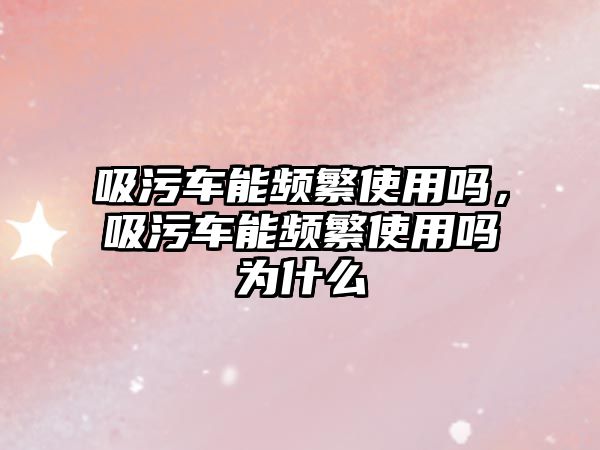 吸污车能频繁使用吗，吸污车能频繁使用吗为什么